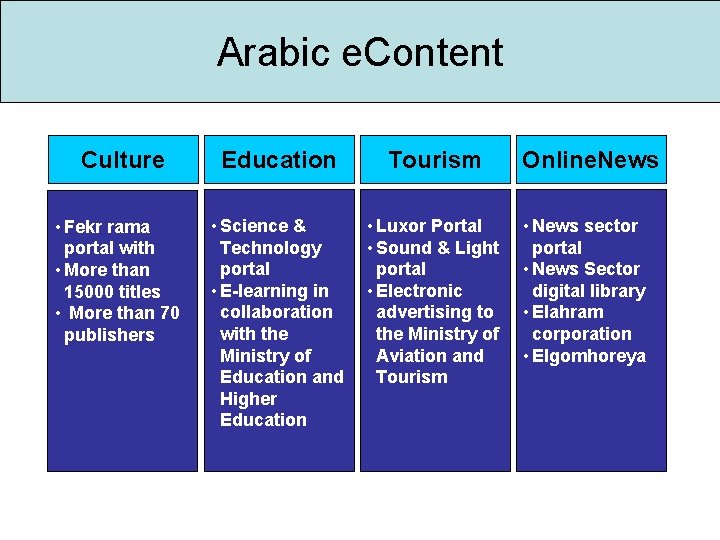 Arabic eContent

Culture

• Fekr rama portal with
• More than 15000 titles
• More than 70 publishers

Education

• Science & Technology portal
• E-learning in collaboration with the Ministry of Education and Higher Education

Tourism

• Luxor Portal
• Sound & Light portal
• Electronic advertising to the Ministry of Aviation and Tourism

OnlineNews

• News sector portal
• News Sector digital library
• Elahram corporation
• Elgomhoreya